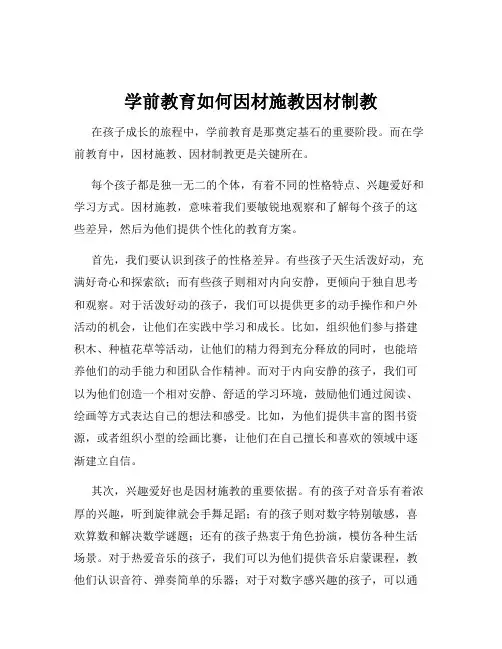 学前教育如何因材施教因材制教

在孩子成长的旅程中，学前教育是那奠定基石的重要阶段。而在学前教育中，因材施教、因材制教更是关键所在。

每个孩子都是独一无二的个体，有着不同的性格特点、兴趣爱好和学习方式。因材施教，意味着我们要敏锐地观察和了解每个孩子的这些差异，然后为他们提供个性化的教育方案。

首先，我们要认识到孩子的性格差异。有些孩子天生活泼好动，充满好奇心和探索欲；而有些孩子则相对内向安静，更倾向于独自思考和观察。对于活泼好动的孩子，我们可以提供更多的动手操作和户外活动的机会，让他们在实践中学习和成长。比如，组织他们参与搭建积木、种植花草等活动，让他们的精力得到充分释放的同时，也能培养他们的动手能力和团队合作精神。而对于内向安静的孩子，我们可以为他们创造一个相对安静、舒适的学习环境，鼓励他们通过阅读、绘画等方式表达自己的想法和感受。比如，为他们提供丰富的图书资源，或者组织小型的绘画比赛，让他们在自己擅长和喜欢的领域中逐渐建立自信。

其次，兴趣爱好也是因材施教的重要依据。有的孩子对音乐有着浓厚的兴趣，听到旋律就会手舞足蹈；有的孩子则对数字特别敏感，喜欢算数和解决数学谜题；还有的孩子热衷于角色扮演，模仿各种生活场景。对于热爱音乐的孩子，我们可以为他们提供音乐启蒙课程，教他们认识音符、弹奏简单的乐器；对于对数字感兴趣的孩子，可以通